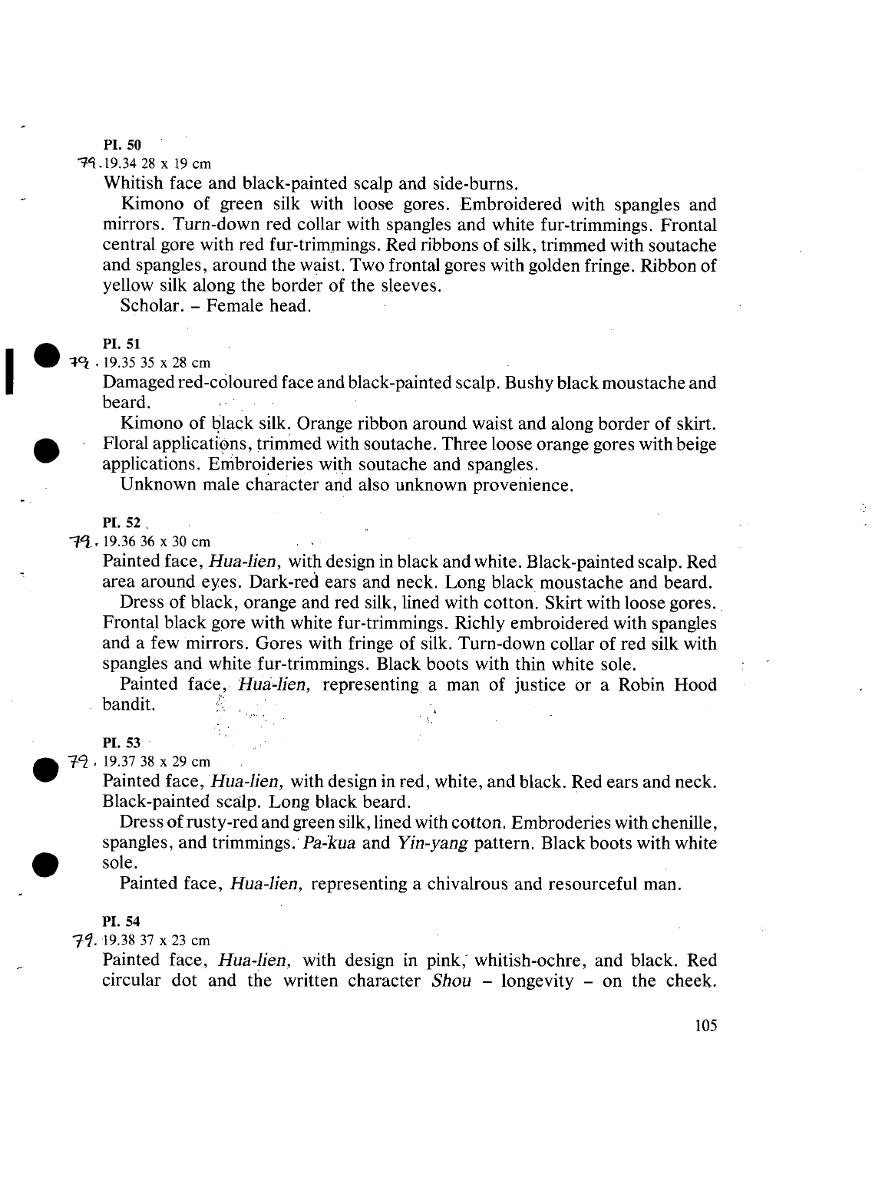 Pl. 50
79.19.34 28 x 19 cm
Whitish face and black-painted scalp and side-burns.

Kimono of green silk with loose gores. Embroidered with spangles and mirrors. Turn-down red collar with spangles and white fur-trimmings. Frontal central gore with red fur-trimmings. Red ribbons of silk, trimmed with soutache and spangles, around the waist. Two frontal gores with golden fringe. Ribbon of yellow silk along the border of the sleeves.

Scholar. – Female head.

Pl. 51
79. 19.35 35 x 28 cm
Damaged red-coloured face and black-painted scalp. Bushy black moustache and beard.

Kimono of black silk. Orange ribbon around waist and along border of skirt. Floral applications, trimmed with soutache. Three loose orange gores with beige applications. Embroideries with soutache and spangles.

Unknown male character and also unknown provenience.

Pl. 52
79. 19.36 36 x 30 cm
Painted face, Hua-lien, with design in black and white. Black-painted scalp. Red area around eyes. Dark-red ears and neck. Long black moustache and beard.

Dress of black, orange and red silk, lined with cotton. Skirt with loose gores. Frontal black gore with white fur-trimmings. Richly embroidered with spangles and a few mirrors. Gores with fringe of silk. Turn-down collar of red silk with spangles and white fur-trimmings. Black boots with thin white sole.

Painted face, Hua-lien, representing a man of justice or a Robin Hood bandit.

Pl. 53
79. 19.37 38 x 29 cm
Painted face, Hua-lien, with design in red, white, and black. Red ears and neck. Black-painted scalp. Long black beard.

Dress of rusty-red and green silk, lined with cotton. Embroderies with chenille, spangles, and trimmings. Pa-kua and Yin-yang pattern. Black boots with white sole.

Painted face, Hua-lien, representing a chivalrous and resourceful man.

Pl. 54
79. 19.38 37 x 23 cm
Painted face, Hua-lien, with design in pink, whitish-ochre, and black. Red circular dot and the written character Shou – longevity – on the cheek.

105